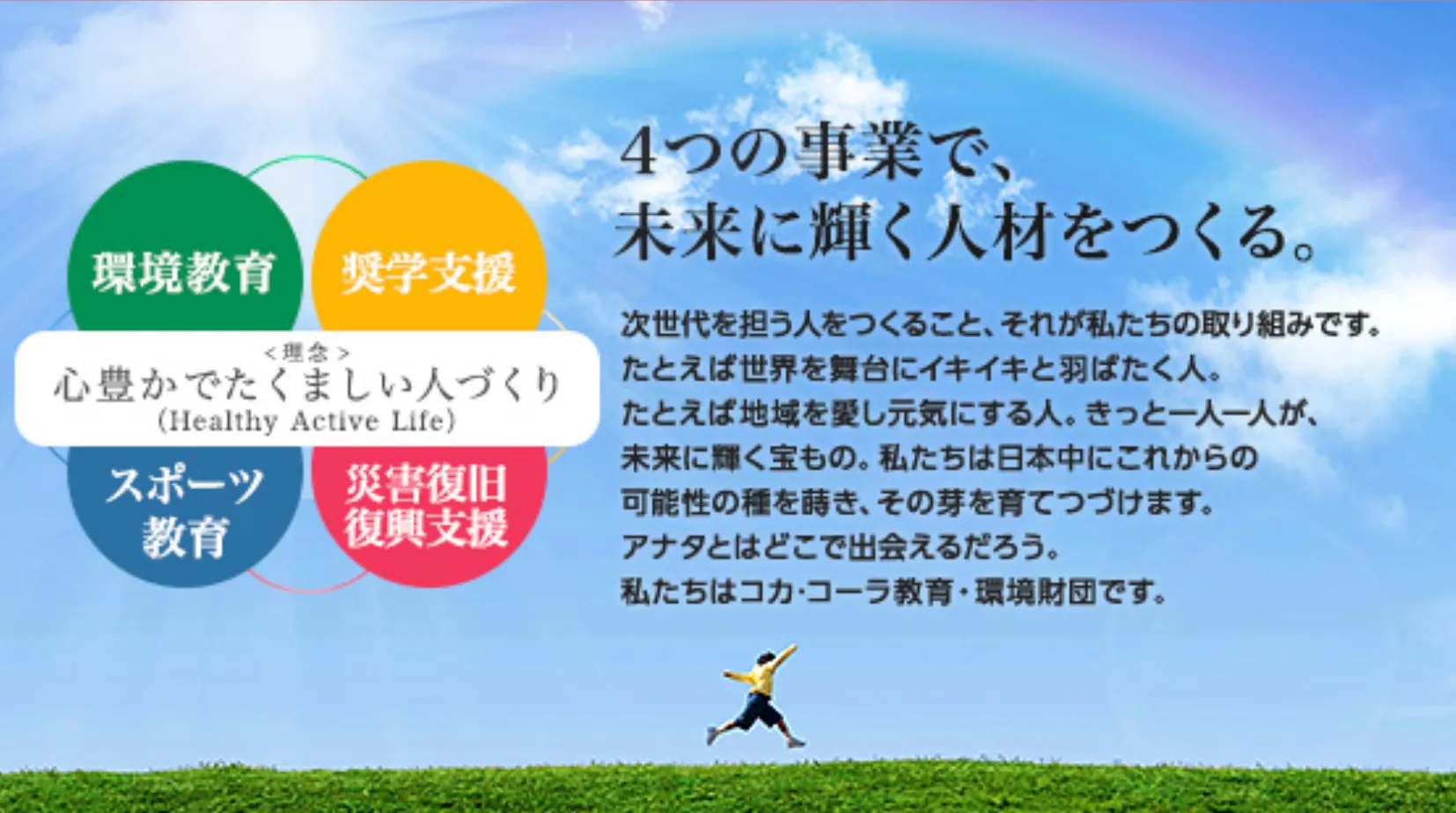 環境教育

奨学支援

<理念>
心豊かでたくましい人づくり
(Healthy Active Life)

スポーツ教育

災害復旧復興支援

4つの事業で、
未来に輝く人材をつくる。

次世代を担う人をつくること、それが私たちの取り組みです。
たとえば世界を舞台にイキイキと羽ばたく人。
たとえば地域を愛し元気にする人。きっと一人一人が、
未来に輝く宝もの。私たちは日本中にこれからの
可能性の種を蒔き、その芽を育てつづけます。
アナタとはどこで出会えるだろう。
私たちはコカ·コーラ教育・環境財団です。